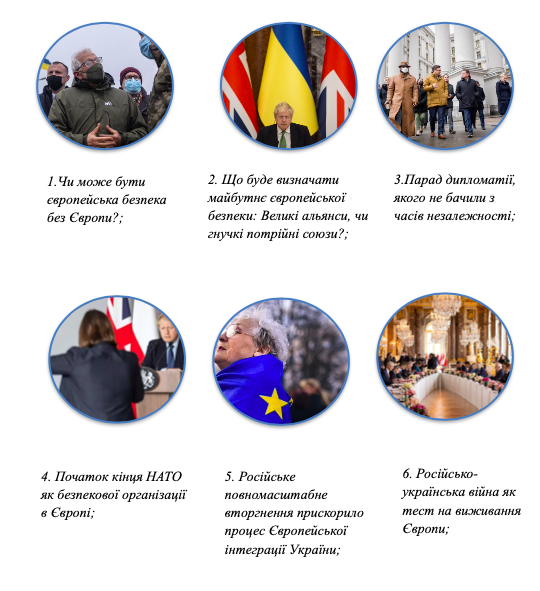 1.Чи може бути європейська безпека без Європи?;

2. Що буде визначати майбутнє європейської безпеки: Великі альянси, чи гнучкі потрійні союзи?;

3.Парад дипломатії, якого не бачили з часів незалежності;

4. Початок кінця НАТО як безпекової організації в Європі;

5. Російське повномасштабне вторгнення прискорило процес Європейської інтеграції України;

6. Російсько-українська війна як тест на виживання Європи;